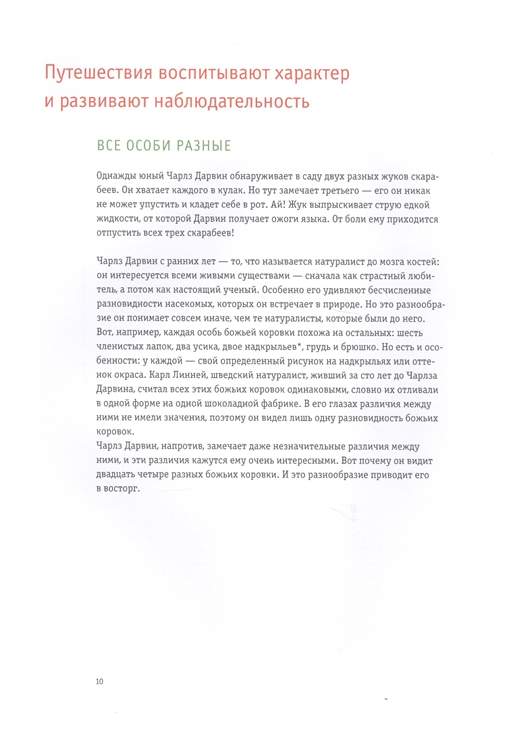 Путешествия воспитывают характер и развивают наблюдательность

ВСЕ ОСОБИ РАЗНЫЕ

Однажды юный Чарлз Дарвин обнаруживает в саду двух разных жуков скарабеев. Он хватает каждого в кулак. Но тут замечает третьего — его он никак не может упустить и кладет себе в рот. Ай! Жук выпрыскивает струю едкой жидкости, от которой Дарвин получает ожоги языка. От боли ему приходится отпустить всех трех скарабеев!

Чарлз Дарвин с ранних лет — то, что называется натуралист до мозга костей: он интересуется всеми живыми существами — сначала как страстный любитель, а потом как настоящий ученый. Особенно его удивляют бесчисленные разновидности насекомых, которых он встречает в природе. Но это разнообразие он понимает совсем иначе, чем те натуралисты, которые были до него. Вот, например, каждая особь божьей коровки похожа на остальных: шесть членистых лапок, два усика, двое надкрыльев*, грудь и брюшко. Но есть и особенности: у каждой — свой определенный рисунок на надкрыльях или оттенок окраса. Карл Линней, шведский натуралист, живший за сто лет до Чарлза Дарвина, считал всех этих божьих коровок одинаковыми, словно их отливали в одной форме на одной шоколадной фабрике. В его глазах различия между ними не имели значения, поэтому он видел лишь одну разновидность божьих коровок.
Чарлз Дарвин, напротив, замечает даже незначительные различия между ними, и эти различия кажутся ему очень интересными. Вот почему он видит двадцать четыре разных божьих коровки. И это разнообразие приводит его в восторг.

10